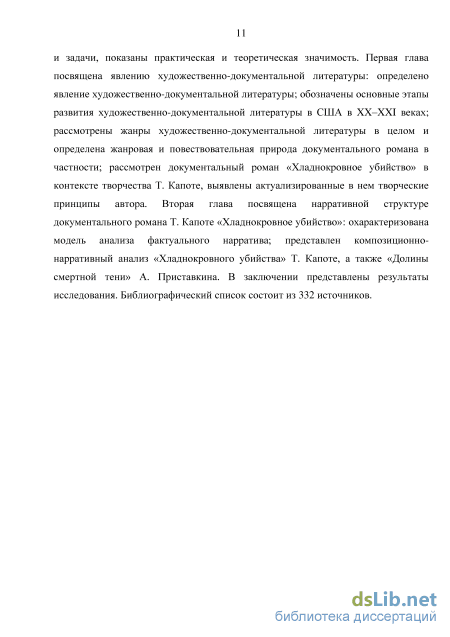 11

и задачи, показаны практическая и теоретическая значимость. Первая глава посвящена явлению художественно-документальной литературы: определено явление художественно-документальной литературы; обозначены основные этапы развития художественно-документальной литературы в США в XX–XXI веках; рассмотрены жанры художественно-документальной литературы в целом и определена жанровая и повествовательная природа документального романа в частности; рассмотрен документальный роман «Хладнокровное убийство» в контексте творчества Т. Капоте, выявлены актуализированные в нем творческие принципы автора. Вторая глава посвящена нарративной структуре документального романа Т. Капоте «Хладнокровное убийство»: охарактеризована модель анализа фактуального нарратива; представлен композиционно-нарративный анализ «Хладнокровного убийства» Т. Капоте, а также «Долины смертной тени» А. Приставкина. В заключении представлены результаты исследования. Библиографический список состоит из 332 источников.

dsLib.net
библиотека диссертаций